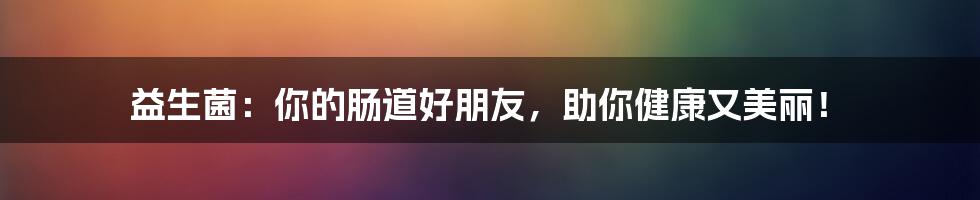 益生菌：你的肠道好朋友，助你健康又美丽！